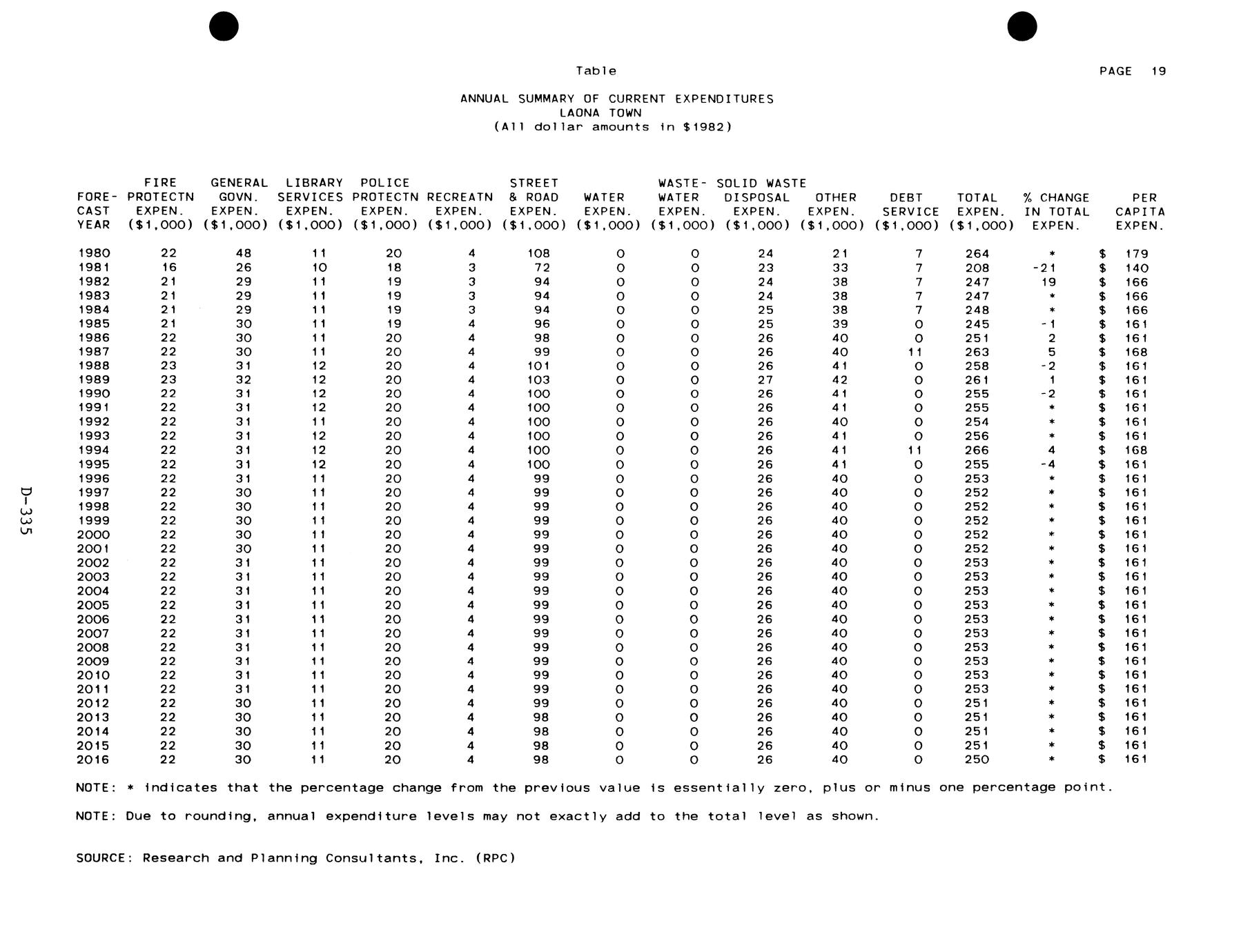 Table

PAGE 19

ANNUAL SUMMARY OF CURRENT EXPENDITURES
LAONA TOWN
(All dollar amounts in $1982)

| FORE-CAST YEAR | FIRE PROTECTN EXPEN. ($1,000) | GENERAL GOVN. EXPEN. ($1,000) | LIBRARY SERVICES EXPEN. ($1,000) | POLICE PROTECTN EXPEN. ($1,000) | RECREATN EXPEN. ($1,000) | STREET & ROAD EXPEN. ($1,000) | WATER EXPEN. ($1,000) | WASTE-WATER EXPEN. ($1,000) | SOLID WASTE DISPOSAL EXPEN. ($1,000) | OTHER EXPEN. ($1,000) | DEBT SERVICE ($1,000) | TOTAL EXPEN. ($1,000) | % CHANGE IN TOTAL EXPEN. | PER CAPITA EXPEN. |
|---|---|---|---|---|---|---|---|---|---|---|---|---|---|---|
| 1980 | 22 | 48 | 11 | 20 | 4 | 108 | 0 | 0 | 24 | 21 | 7 | 264 | * | $ 179 |
| 1981 | 16 | 26 | 10 | 18 | 3 | 72 | 0 | 0 | 23 | 33 | 7 | 208 | -21 | $ 140 |
| 1982 | 21 | 29 | 11 | 19 | 3 | 94 | 0 | 0 | 24 | 38 | 7 | 247 | 19 | $ 166 |
| 1983 | 21 | 29 | 11 | 19 | 3 | 94 | 0 | 0 | 24 | 38 | 7 | 247 | * | $ 166 |
| 1984 | 21 | 29 | 11 | 19 | 3 | 94 | 0 | 0 | 25 | 38 | 7 | 248 | * | $ 166 |
| 1985 | 21 | 30 | 11 | 19 | 4 | 96 | 0 | 0 | 25 | 39 | 0 | 245 | -1 | $ 161 |
| 1986 | 22 | 30 | 11 | 20 | 4 | 98 | 0 | 0 | 26 | 40 | 0 | 251 | 2 | $ 161 |
| 1987 | 22 | 30 | 11 | 20 | 4 | 99 | 0 | 0 | 26 | 40 | 11 | 263 | 5 | $ 168 |
| 1988 | 23 | 31 | 12 | 20 | 4 | 101 | 0 | 0 | 26 | 41 | 0 | 258 | -2 | $ 161 |
| 1989 | 23 | 32 | 12 | 20 | 4 | 103 | 0 | 0 | 27 | 42 | 0 | 261 | 1 | $ 161 |
| 1990 | 22 | 31 | 12 | 20 | 4 | 100 | 0 | 0 | 26 | 41 | 0 | 255 | -2 | $ 161 |
| 1991 | 22 | 31 | 12 | 20 | 4 | 100 | 0 | 0 | 26 | 41 | 0 | 255 | * | $ 161 |
| 1992 | 22 | 31 | 11 | 20 | 4 | 100 | 0 | 0 | 26 | 40 | 0 | 254 | * | $ 161 |
| 1993 | 22 | 31 | 12 | 20 | 4 | 100 | 0 | 0 | 26 | 41 | 0 | 256 | * | $ 161 |
| 1994 | 22 | 31 | 12 | 20 | 4 | 100 | 0 | 0 | 26 | 41 | 11 | 266 | 4 | $ 168 |
| 1995 | 22 | 31 | 12 | 20 | 4 | 100 | 0 | 0 | 26 | 41 | 0 | 255 | -4 | $ 161 |
| 1996 | 22 | 31 | 11 | 20 | 4 | 99 | 0 | 0 | 26 | 40 | 0 | 253 | * | $ 161 |
| 1997 | 22 | 30 | 11 | 20 | 4 | 99 | 0 | 0 | 26 | 40 | 0 | 252 | * | $ 161 |
| 1998 | 22 | 30 | 11 | 20 | 4 | 99 | 0 | 0 | 26 | 40 | 0 | 252 | * | $ 161 |
| 1999 | 22 | 30 | 11 | 20 | 4 | 99 | 0 | 0 | 26 | 40 | 0 | 252 | * | $ 161 |
| 2000 | 22 | 30 | 11 | 20 | 4 | 99 | 0 | 0 | 26 | 40 | 0 | 252 | * | $ 161 |
| 2001 | 22 | 30 | 11 | 20 | 4 | 99 | 0 | 0 | 26 | 40 | 0 | 252 | * | $ 161 |
| 2002 | 22 | 31 | 11 | 20 | 4 | 99 | 0 | 0 | 26 | 40 | 0 | 253 | * | $ 161 |
| 2003 | 22 | 31 | 11 | 20 | 4 | 99 | 0 | 0 | 26 | 40 | 0 | 253 | * | $ 161 |
| 2004 | 22 | 31 | 11 | 20 | 4 | 99 | 0 | 0 | 26 | 40 | 0 | 253 | * | $ 161 |
| 2005 | 22 | 31 | 11 | 20 | 4 | 99 | 0 | 0 | 26 | 40 | 0 | 253 | * | $ 161 |
| 2006 | 22 | 31 | 11 | 20 | 4 | 99 | 0 | 0 | 26 | 40 | 0 | 253 | * | $ 161 |
| 2007 | 22 | 31 | 11 | 20 | 4 | 99 | 0 | 0 | 26 | 40 | 0 | 253 | * | $ 161 |
| 2008 | 22 | 31 | 11 | 20 | 4 | 99 | 0 | 0 | 26 | 40 | 0 | 253 | * | $ 161 |
| 2009 | 22 | 31 | 11 | 20 | 4 | 99 | 0 | 0 | 26 | 40 | 0 | 253 | * | $ 161 |
| 2010 | 22 | 31 | 11 | 20 | 4 | 99 | 0 | 0 | 26 | 40 | 0 | 253 | * | $ 161 |
| 2011 | 22 | 31 | 11 | 20 | 4 | 99 | 0 | 0 | 26 | 40 | 0 | 253 | * | $ 161 |
| 2012 | 22 | 30 | 11 | 20 | 4 | 99 | 0 | 0 | 26 | 40 | 0 | 251 | * | $ 161 |
| 2013 | 22 | 30 | 11 | 20 | 4 | 98 | 0 | 0 | 26 | 40 | 0 | 251 | * | $ 161 |
| 2014 | 22 | 30 | 11 | 20 | 4 | 98 | 0 | 0 | 26 | 40 | 0 | 251 | * | $ 161 |
| 2015 | 22 | 30 | 11 | 20 | 4 | 98 | 0 | 0 | 26 | 40 | 0 | 251 | * | $ 161 |
| 2016 | 22 | 30 | 11 | 20 | 4 | 98 | 0 | 0 | 26 | 40 | 0 | 250 | * | $ 161 |

NOTE: * indicates that the percentage change from the previous value is essentially zero, plus or minus one percentage point.

NOTE: Due to rounding, annual expenditure levels may not exactly add to the total level as shown.

SOURCE: Research and Planning Consultants, Inc. (RPC)

D-335